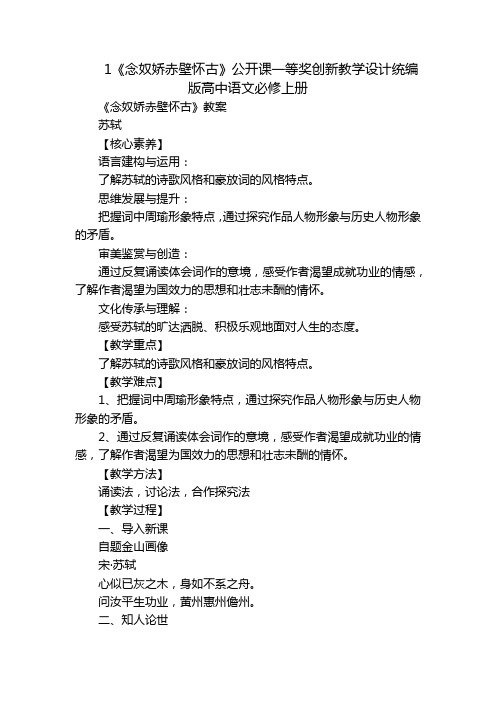 1《念奴娇赤壁怀古》公开课一等奖创新教学设计统编版高中语文必修上册

《念奴娇赤壁怀古》教案

苏轼

【核心素养】

语言建构与运用：

了解苏轼的诗歌风格和豪放词的风格特点。

思维发展与提升：

把握词中周瑜形象特点，通过探究作品人物形象与历史人物形象的矛盾。

审美鉴赏与创造：

通过反复诵读体会词作的意境，感受作者渴望成就功业的情感，了解作者渴望为国效力的思想和壮志未酬的情怀。

文化传承与理解：

感受苏轼的旷达洒脱、积极乐观地面对人生的态度。

【教学重点】

了解苏轼的诗歌风格和豪放词的风格特点。

【教学难点】

1、把握词中周瑜形象特点，通过探究作品人物形象与历史人物形象的矛盾。

2、通过反复诵读体会词作的意境，感受作者渴望成就功业的情感，了解作者渴望为国效力的思想和壮志未酬的情怀。

【教学方法】

诵读法，讨论法，合作探究法

【教学过程】

一、导入新课

自题金山画像

宋·苏轼

心似已灰之木，身如不系之舟。

问汝平生功业，黄州惠州儋州。

二、知人论世